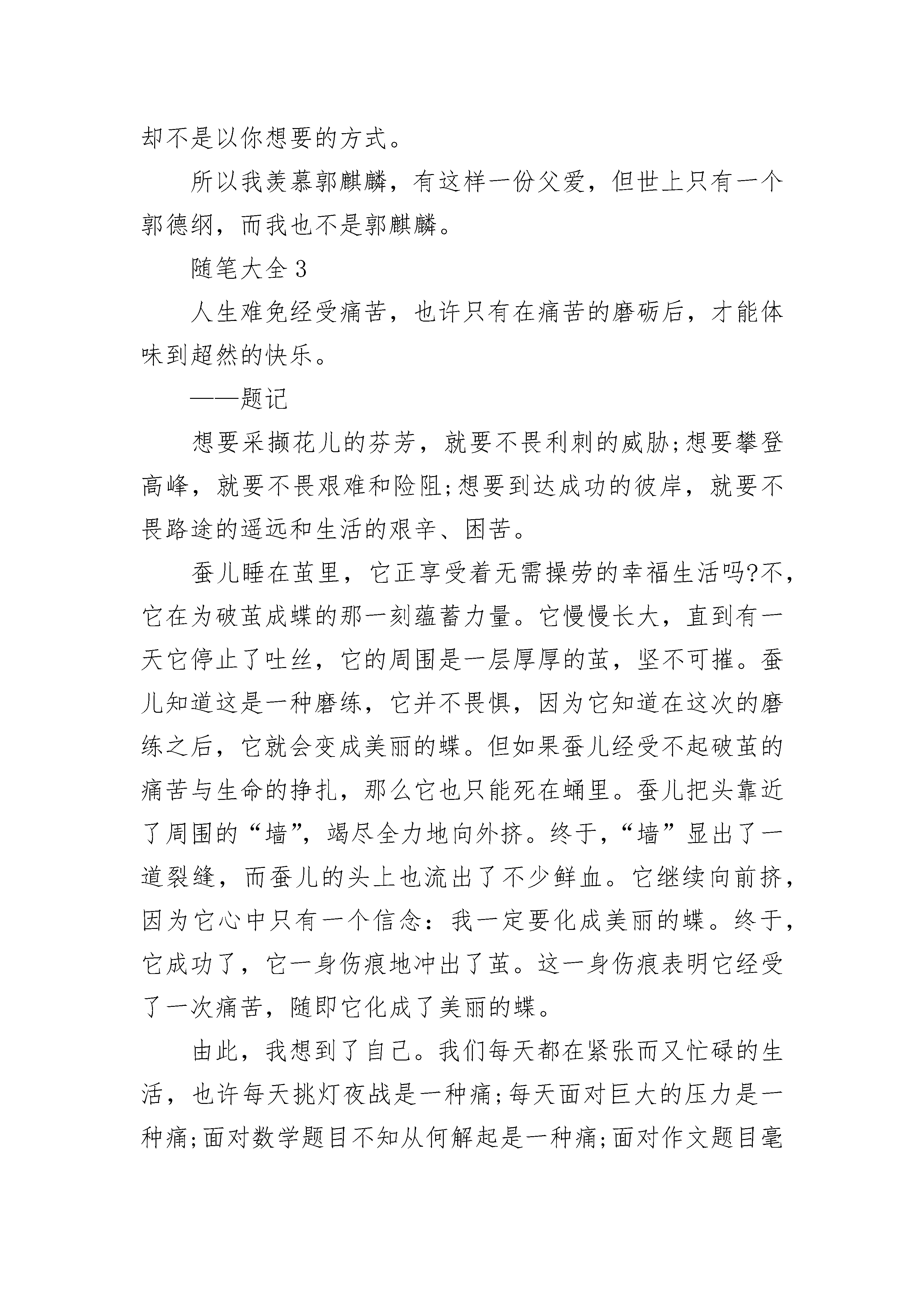 却不是以你想要的方式。

所以我羡慕郭麒麟，有这样一份父爱，但世上只有一个郭德纲，而我也不是郭麒麟。

随笔大全3

人生难免经受痛苦，也许只有在痛苦的磨砺后，才能体味到超然的快乐。

——题记

想要采撷花儿的芬芳，就要不畏利刺的威胁;想要攀登高峰，就要不畏艰难和险阻;想要到达成功的彼岸，就要不畏路途的遥远和生活的艰辛、困苦。

蚕儿睡在茧里，它正享受着无需操劳的幸福生活吗?不，它在为破茧成蝶的那一刻蕴蓄力量。它慢慢长大，直到有一天它停止了吐丝，它的周围是一层厚厚的茧，坚不可摧。蚕儿知道这是一种磨练，它并不畏惧，因为它知道在这次的磨练之后，它就会变成美丽的蝶。但如果蚕儿经受不起破茧的痛苦与生命的挣扎，那么它也只能死在蛹里。蚕儿把头靠近了周围的“墙”，竭尽全力地向外挤。终于，“墙”显出了一道裂缝，而蚕儿的头上也流出了不少鲜血。它继续向前挤，因为它心中只有一个信念：我一定要化成美丽的蝶。终于，它成功了，它一身伤痕地冲出了茧。这一身伤痕表明它经受了一次痛苦，随即它化成了美丽的蝶。

由此，我想到了自己。我们每天都在紧张而又忙碌的生活，也许每天挑灯夜战是一种痛;每天面对巨大的压力是一种痛;面对数学题目不知从何解起是一种痛;面对作文题目毫